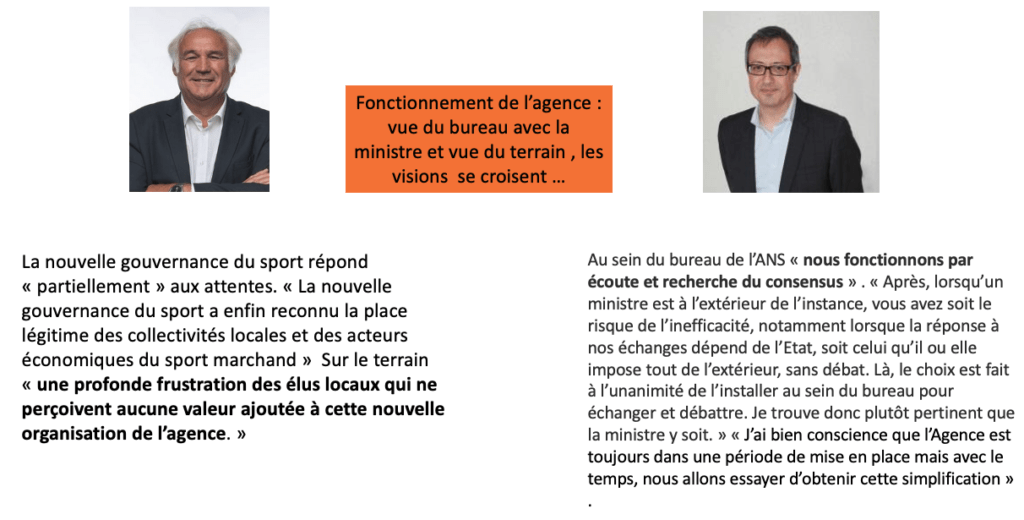 Fonctionnement de l'agence : vue du bureau avec la ministre et vue du terrain , les visions se croisent …

La nouvelle gouvernance du sport répond « partiellement » aux attentes. « La nouvelle gouvernance du sport a enfin reconnu la place légitime des collectivités locales et des acteurs économiques du sport marchand » Sur le terrain « une profonde frustration des élus locaux qui ne perçoivent aucune valeur ajoutée à cette nouvelle organisation de l'agence. »

Au sein du bureau de l'ANS « nous fonctionnons par écoute et recherche du consensus » . « Après, lorsqu'un ministre est à l'extérieur de l'instance, vous avez soit le risque de l'inefficacité, notamment lorsque la réponse à nos échanges dépend de l'Etat, soit celui qu'il ou elle impose tout de l'extérieur, sans débat. Là, le choix est fait à l'unanimité de l'installer au sein du bureau pour échanger et débattre. Je trouve donc plutôt pertinent que la ministre y soit. » « J'ai bien conscience que l'Agence est toujours dans une période de mise en place mais avec le temps, nous allons essayer d'obtenir cette simplification » .